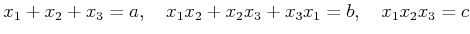 $x_1 + x_2 + x_3 = a, \quad x_1x_2 + x_2x_3 + x_3x_1 = b, \quad x_1x_2x_3 = c$